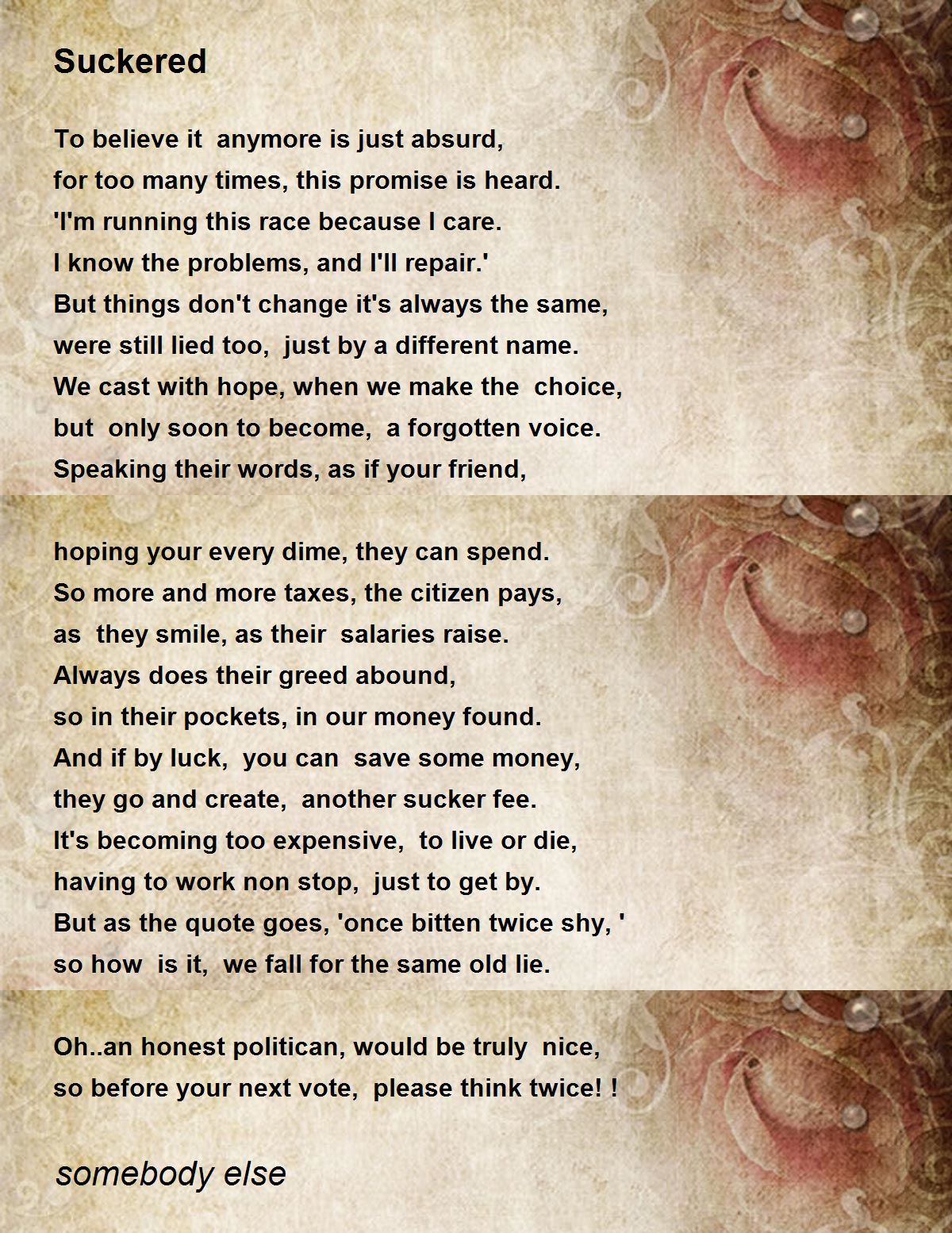 Suckered

To believe it anymore is just absurd,
for too many times, this promise is heard.
'I'm running this race because I care.
I know the problems, and I'll repair.'
But things don't change it's always the same,
were still lied too, just by a different name.
We cast with hope, when we make the choice,
but only soon to become, a forgotten voice.
Speaking their words, as if your friend,

hoping your every dime, they can spend.
So more and more taxes, the citizen pays,
as they smile, as their salaries raise.
Always does their greed abound,
so in their pockets, in our money found.
And if by luck, you can save some money,
they go and create, another sucker fee.
It's becoming too expensive, to live or die,
having to work non stop, just to get by.
But as the quote goes, 'once bitten twice shy, '
so how is it, we fall for the same old lie.

Oh..an honest politican, would be truly nice,
so before your next vote, please think twice! !

somebody else